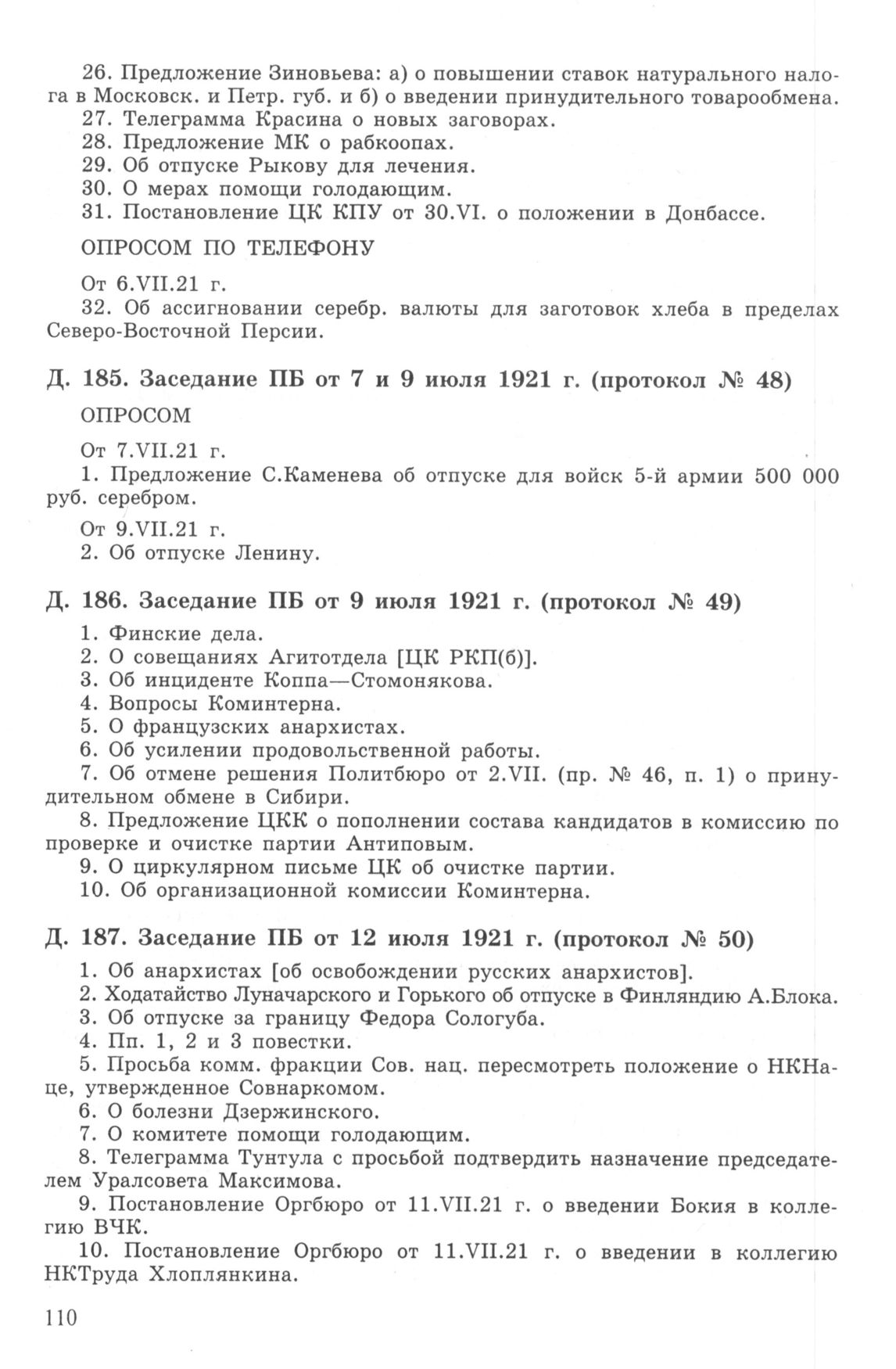 26. Предложение Зиновьева: а) о повышении ставок натурального налога в Московск. и Петр. губ. и б) о введении принудительного товарообмена.
27. Телеграмма Красина о новых заговорах.
28. Предложение МК о рабкоопах.
29. Об отпуске Рыкову для лечения.
30. О мерах помощи голодающим.
31. Постановление ЦК КПУ от 30.VI. о положении в Донбассе.

ОПРОСОМ ПО ТЕЛЕФОНУ

От 6.VII.21 г.
32. Об ассигновании серебр. валюты для заготовок хлеба в пределах Северо-Восточной Персии.

Д. 185. Заседание ПБ от 7 и 9 июля 1921 г. (протокол № 48)

ОПРОСОМ

От 7.VII.21 г.
1. Предложение С.Каменева об отпуске для войск 5-й армии 500 000 руб. серебром.

От 9.VII.21 г.
2. Об отпуске Ленину.

Д. 186. Заседание ПБ от 9 июля 1921 г. (протокол № 49)

1. Финские дела.
2. О совещаниях Агитотдела [ЦК РКП(б)].
3. Об инциденте Коппа—Стомонякова.
4. Вопросы Коминтерна.
5. О французских анархистах.
6. Об усилении продовольственной работы.
7. Об отмене решения Политбюро от 2.VII. (пр. № 46, п. 1) о принудительном обмене в Сибири.
8. Предложение ЦКК о пополнении состава кандидатов в комиссию по проверке и очистке партии Антиповым.
9. О циркулярном письме ЦК об очистке партии.
10. Об организационной комиссии Коминтерна.

Д. 187. Заседание ПБ от 12 июля 1921 г. (протокол № 50)

1. Об анархистах [об освобождении русских анархистов].
2. Ходатайство Луначарского и Горького об отпуске в Финляндию А.Блока.
3. Об отпуске за границу Федора Сологуба.
4. Пп. 1, 2 и 3 повестки.
5. Просьба комм. фракции Сов. нац. пересмотреть положение о НКНаце, утвержденное Совнаркомом.
6. О болезни Дзержинского.
7. О комитете помощи голодающим.
8. Телеграмма Тунтула с просьбой подтвердить назначение председателем Уралсовета Максимова.
9. Постановление Оргбюро от 11.VII.21 г. о введении Бокия в коллегию ВЧК.
10. Постановление Оргбюро от 11.VII.21 г. о введении в коллегию НКТруда Хлоплянкина.

110